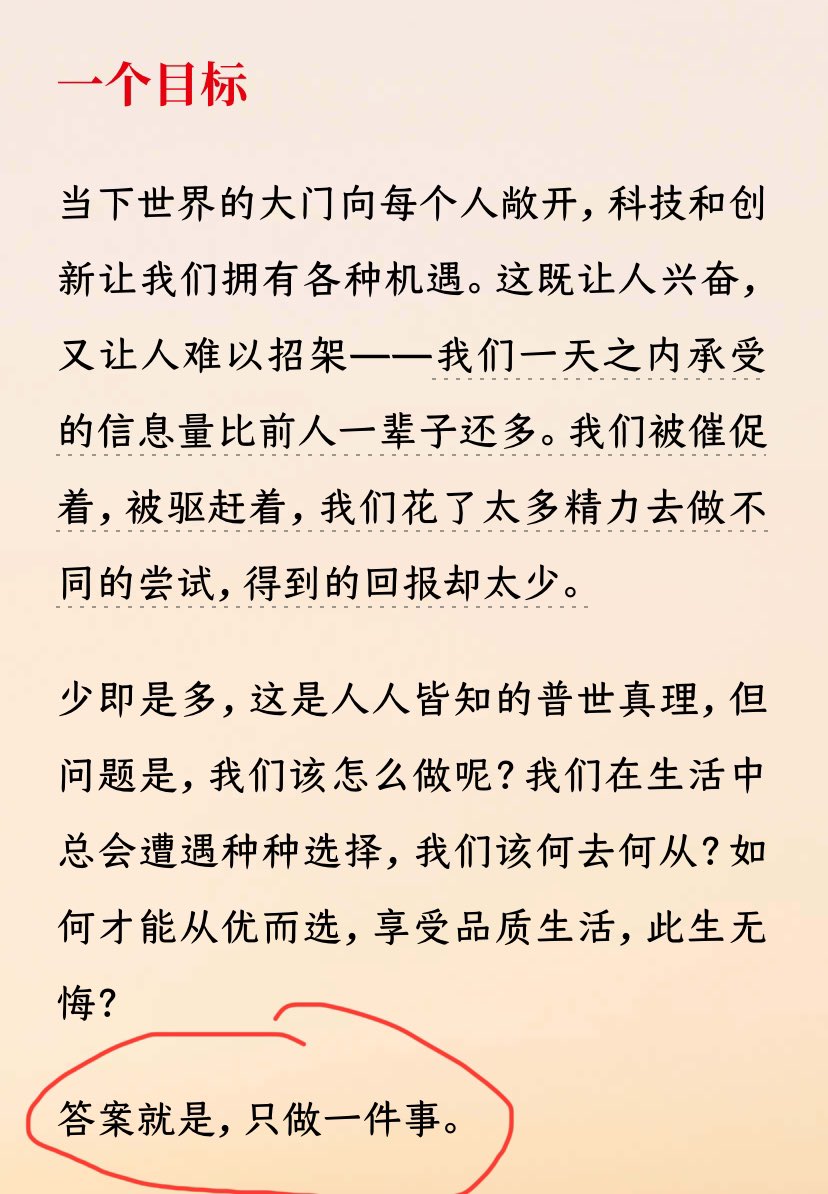 一个目标

当下世界的大门向每个人敞开，科技和创新让我们拥有各种机遇。这既让人兴奋，又让人难以招架——我们一天之内承受的信息量比前人一辈子还多。我们被催促着，被驱赶着，我们花了太多精力去做不同的尝试，得到的回报却太少。

少即是多，这是人人皆知的普世真理，但问题是，我们该怎么做呢？我们在生活中总会遭遇种种选择，我们该何去何从？如何才能从优而选，享受品质生活，此生无悔？

答案就是，只做一件事。